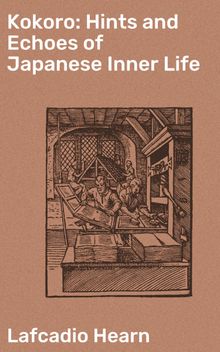 Kokoro: Hints and Echoes of Japanese Inner Life

Lafcadio Hearn